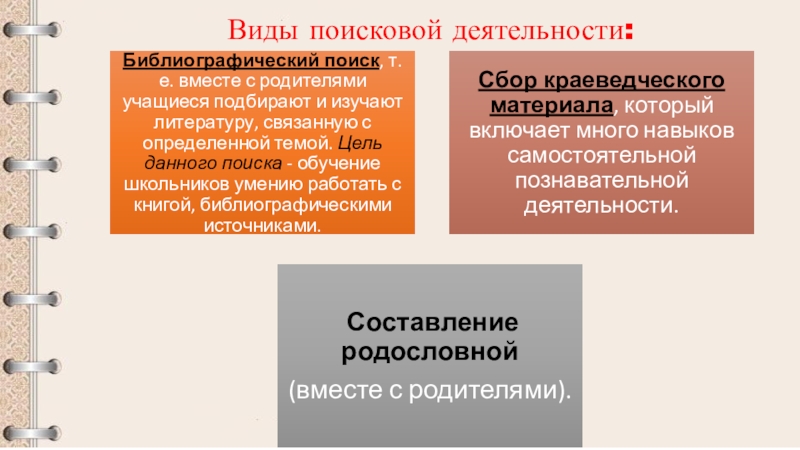 Виды поисковой деятельности:

Библиографический поиск, т. е. вместе с родителями учащиеся подбирают и изучают литературу, связанную с определенной темой. Цель данного поиска - обучение школьников умению работать с книгой, библиографическими источниками.

Сбор краеведческого материала, который включает много навыков самостоятельной познавательной деятельности.

Составление родословной

(вместе с родителями).